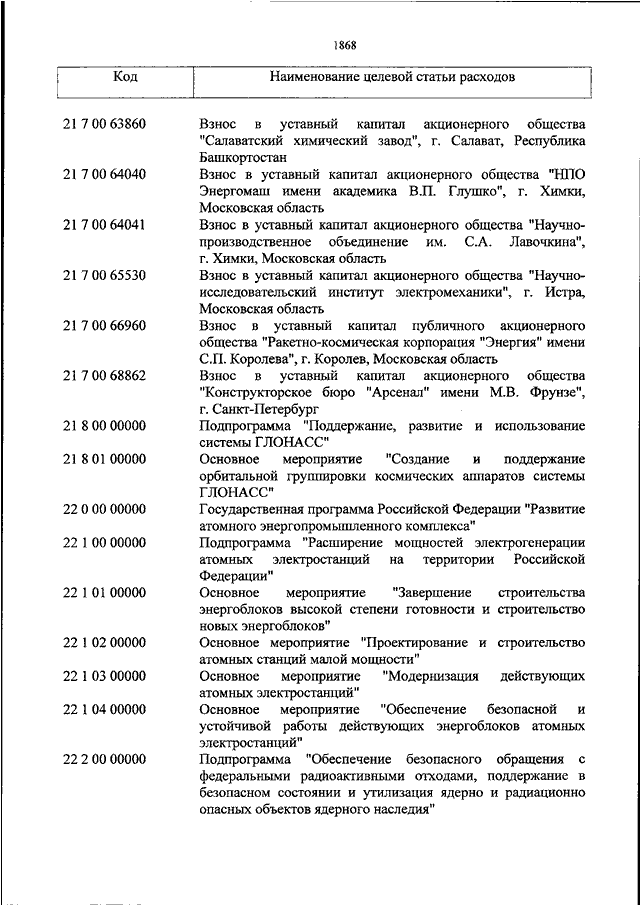 1868

| Код | Наименование целевой статьи расходов |
|---|---|
| 21 7 00 63860 | Взнос в уставный капитал акционерного общества "Салаватский химический завод", г. Салават, Республика Башкортостан |
| 21 7 00 64040 | Взнос в уставный капитал акционерного общества "НПО Энергомаш имени академика В.П. Глушко", г. Химки, Московская область |
| 21 7 00 64041 | Взнос в уставный капитал акционерного общества "Научно-производственное объединение им. С.А. Лавочкина", г. Химки, Московская область |
| 21 7 00 65530 | Взнос в уставный капитал акционерного общества "Научно-исследовательский институт электромеханики", г. Истра, Московская область |
| 21 7 00 66960 | Взнос в уставный капитал публичного акционерного общества "Ракетно-космическая корпорация "Энергия" имени С.П. Королева", г. Королев, Московская область |
| 21 7 00 68862 | Взнос в уставный капитал акционерного общества "Конструкторское бюро "Арсенал" имени М.В. Фрунзе", г. Санкт-Петербург |
| 21 8 00 00000 | Подпрограмма "Поддержание, развитие и использование системы ГЛОНАСС" |
| 21 8 01 00000 | Основное мероприятие "Создание и поддержание орбитальной группировки космических аппаратов системы ГЛОНАСС" |
| 22 0 00 00000 | Государственная программа Российской Федерации "Развитие атомного энергопромышленного комплекса" |
| 22 1 00 00000 | Подпрограмма "Расширение мощностей электрогенерации атомных электростанций на территории Российской Федерации" |
| 22 1 01 00000 | Основное мероприятие "Завершение строительства энергоблоков высокой степени готовности и строительство новых энергоблоков" |
| 22 1 02 00000 | Основное мероприятие "Проектирование и строительство атомных станций малой мощности" |
| 22 1 03 00000 | Основное мероприятие "Модернизация действующих атомных электростанций" |
| 22 1 04 00000 | Основное мероприятие "Обеспечение безопасной и устойчивой работы действующих энергоблоков атомных электростанций" |
| 22 2 00 00000 | Подпрограмма "Обеспечение безопасного обращения с федеральными радиоактивными отходами, поддержание в безопасном состоянии и утилизация ядерно и радиационно опасных объектов ядерного наследия" |